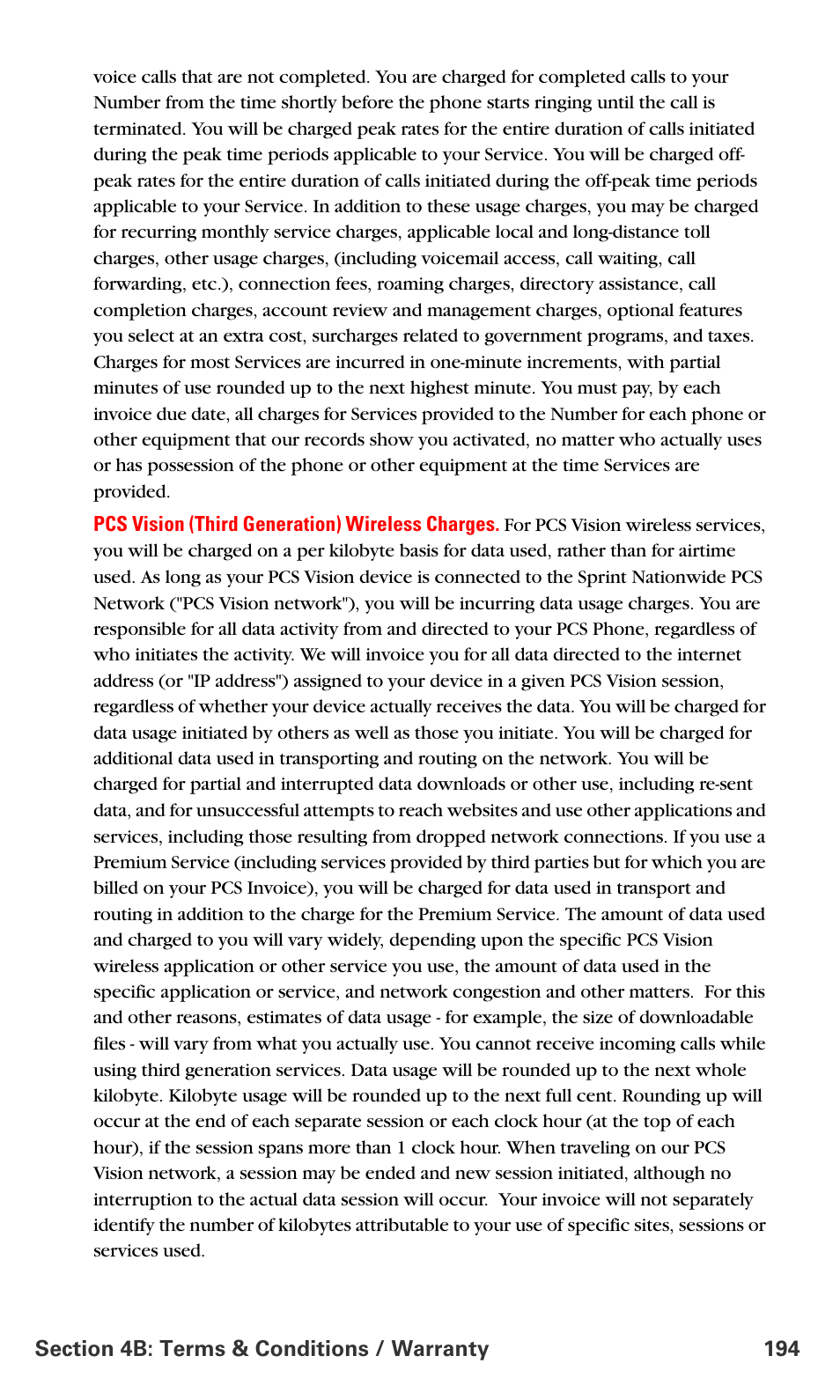 voice calls that are not completed. You are charged for completed calls to your Number from the time shortly before the phone starts ringing until the call is terminated. You will be charged peak rates for the entire duration of calls initiated during the peak time periods applicable to your Service. You will be charged off-peak rates for the entire duration of calls initiated during the off-peak time periods applicable to your Service. In addition to these usage charges, you may be charged for recurring monthly service charges, applicable local and long-distance toll charges, other usage charges, (including voicemail access, call waiting, call forwarding, etc.), connection fees, roaming charges, directory assistance, call completion charges, account review and management charges, optional features you select at an extra cost, surcharges related to government programs, and taxes. Charges for most Services are incurred in one-minute increments, with partial minutes of use rounded up to the next highest minute. You must pay, by each invoice due date, all charges for Services provided to the Number for each phone or other equipment that our records show you activated, no matter who actually uses or has possession of the phone or other equipment at the time Services are provided.

PCS Vision (Third Generation) Wireless Charges. For PCS Vision wireless services, you will be charged on a per kilobyte basis for data used, rather than for airtime used. As long as your PCS Vision device is connected to the Sprint Nationwide PCS Network ("PCS Vision network"), you will be incurring data usage charges. You are responsible for all data activity from and directed to your PCS Phone, regardless of who initiates the activity. We will invoice you for all data directed to the internet address (or "IP address") assigned to your device in a given PCS Vision session, regardless of whether your device actually receives the data. You will be charged for data usage initiated by others as well as those you initiate. You will be charged for additional data used in transporting and routing on the network. You will be charged for partial and interrupted data downloads or other use, including re-sent data, and for unsuccessful attempts to reach websites and use other applications and services, including those resulting from dropped network connections. If you use a Premium Service (including services provided by third parties but for which you are billed on your PCS Invoice), you will be charged for data used in transport and routing in addition to the charge for the Premium Service. The amount of data used and charged to you will vary widely, depending upon the specific PCS Vision wireless application or other service you use, the amount of data used in the specific application or service, and network congestion and other matters. For this and other reasons, estimates of data usage - for example, the size of downloadable files - will vary from what you actually use. You cannot receive incoming calls while using third generation services. Data usage will be rounded up to the next whole kilobyte. Kilobyte usage will be rounded up to the next full cent. Rounding up will occur at the end of each separate session or each clock hour (at the top of each hour), if the session spans more than 1 clock hour. When traveling on our PCS Vision network, a session may be ended and new session initiated, although no interruption to the actual data session will occur. Your invoice will not separately identify the number of kilobytes attributable to your use of specific sites, sessions or services used.

Section 4B: Terms & Conditions / Warranty 194